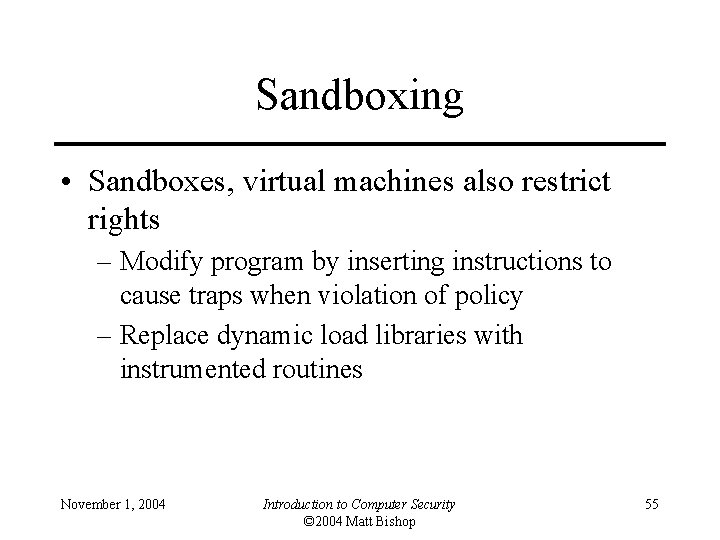 Sandboxing

• Sandboxes, virtual machines also restrict rights

– Modify program by inserting instructions to cause traps when violation of policy

– Replace dynamic load libraries with instrumented routines

November 1, 2004

Introduction to Computer Security
©2004 Matt Bishop

55